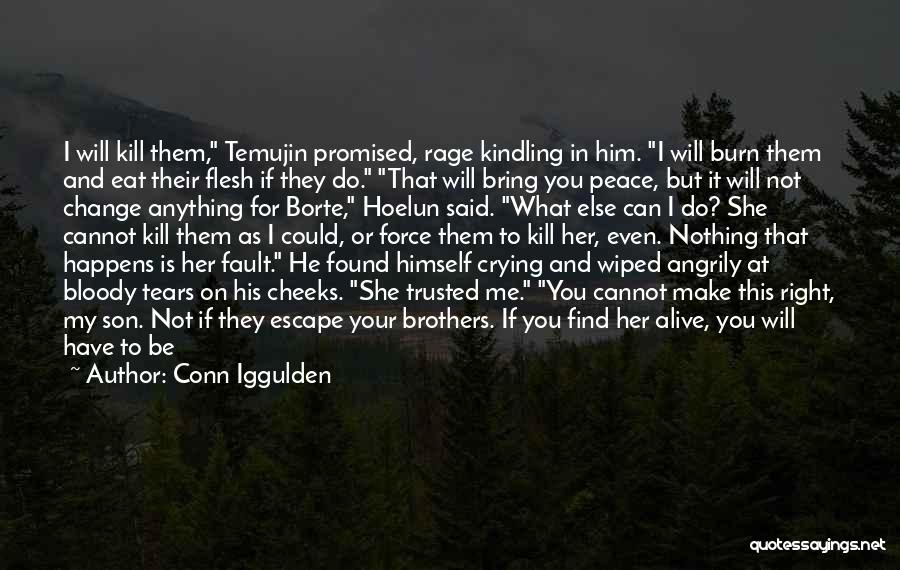 I will kill them," Temujin promised, rage kindling in him. "I will burn them and eat their flesh if they do." "That will bring you peace, but it will not change anything for Borte," Hoelun said. "What else can I do? She cannot kill them as I could, or force them to kill her, even. Nothing that happens is her fault." He found himself crying and wiped angrily at bloody tears on his cheeks. "She trusted me." "You cannot make this right, my son. Not if they escape your brothers. If you find her alive, you will have to be

~ Author: Conn Iggulden

quotessayings.net